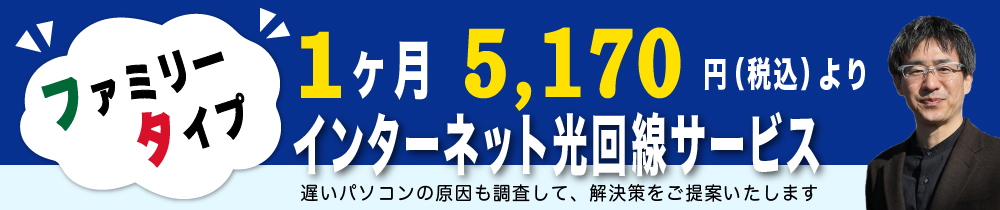 ファミリー
タイプ

1ヶ月 5,170 円(税込)より
インターネット光回線サービス

遅いパソコンの原因も調査して、解決策をご提案いたします